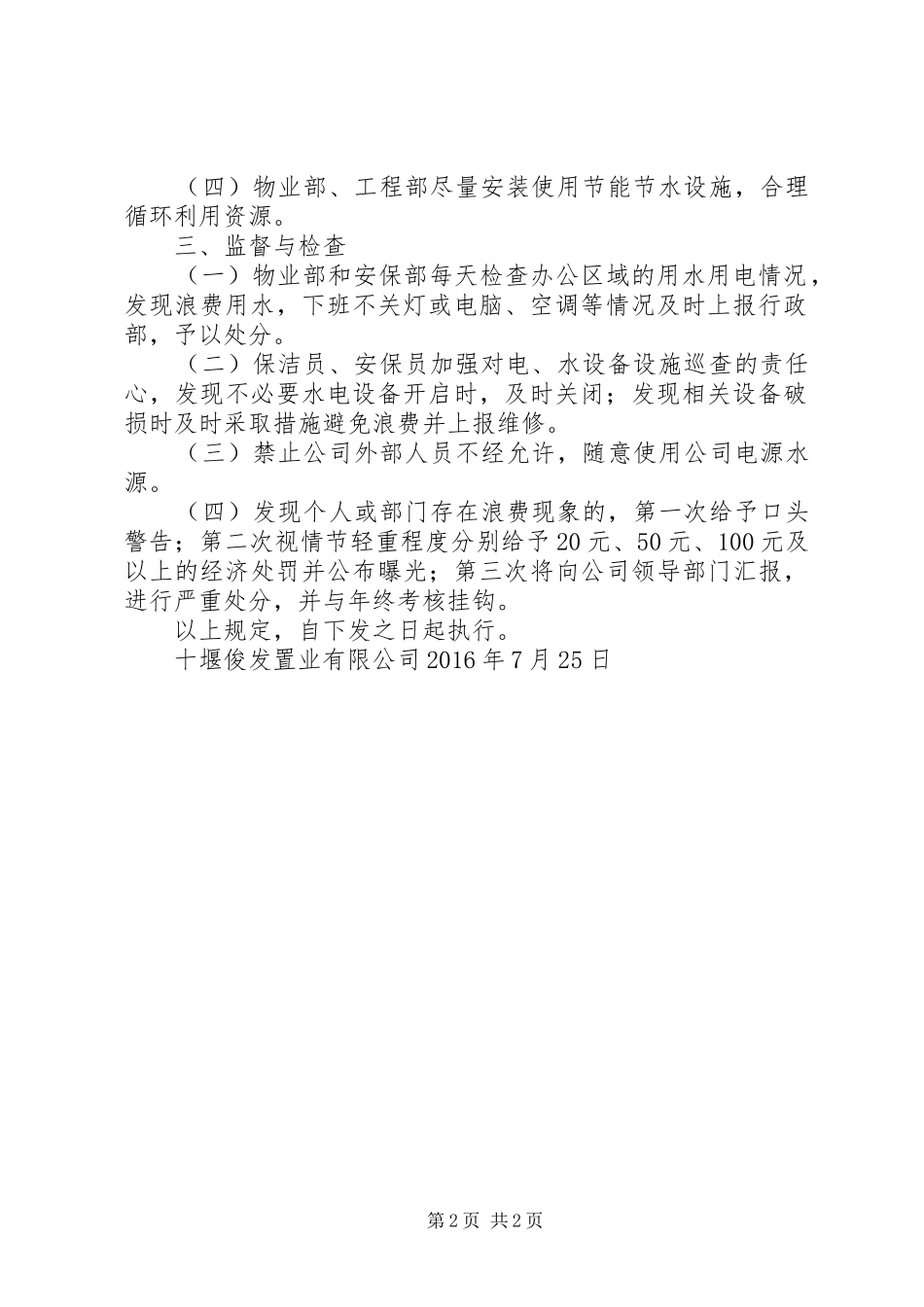 （四）物业部、工程部尽量安装使用节能节水设施，合理循环利用资源。

三、监督与检查

（一）物业部和安保部每天检查办公区域的用水用电情况，发现浪费用水，下班不关灯或电脑、空调等情况及时上报行政部，予以处分。

（二）保洁员、安保员加强对电、水设备设施巡查的责任心，发现不必要水电设备开启时，及时关闭；发现相关设备破损时及时采取措施避免浪费并上报维修。

（三）禁止公司外部人员不经允许，随意使用公司电源水源。

（四）发现个人或部门存在浪费现象的，第一次给予口头警告；第二次视情节轻重程度分别给予20元、50元、100元及以上的经济处罚并公布曝光；第三次将向公司领导部门汇报，进行严重处分，并与年终考核挂钩。

以上规定，自下发之日起执行。

十堰俊发置业有限公司2016年7月25日

第2页 共2页